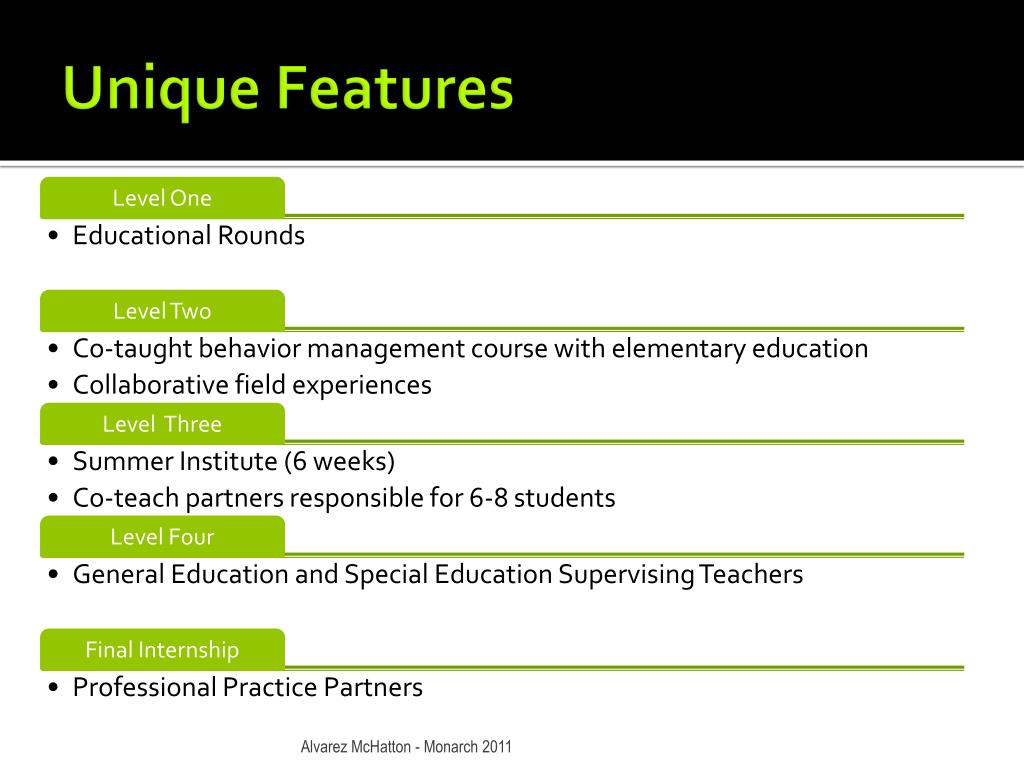 Unique Features

Level One

• Educational Rounds

Level Two

• Co-taught behavior management course with elementary education
• Collaborative field experiences

Level Three

• Summer Institute (6 weeks)
• Co-teach partners responsible for 6-8 students

Level Four

• General Education and Special Education Supervising Teachers

Final Internship

• Professional Practice Partners

Alvarez McHatton - Monarch 2011